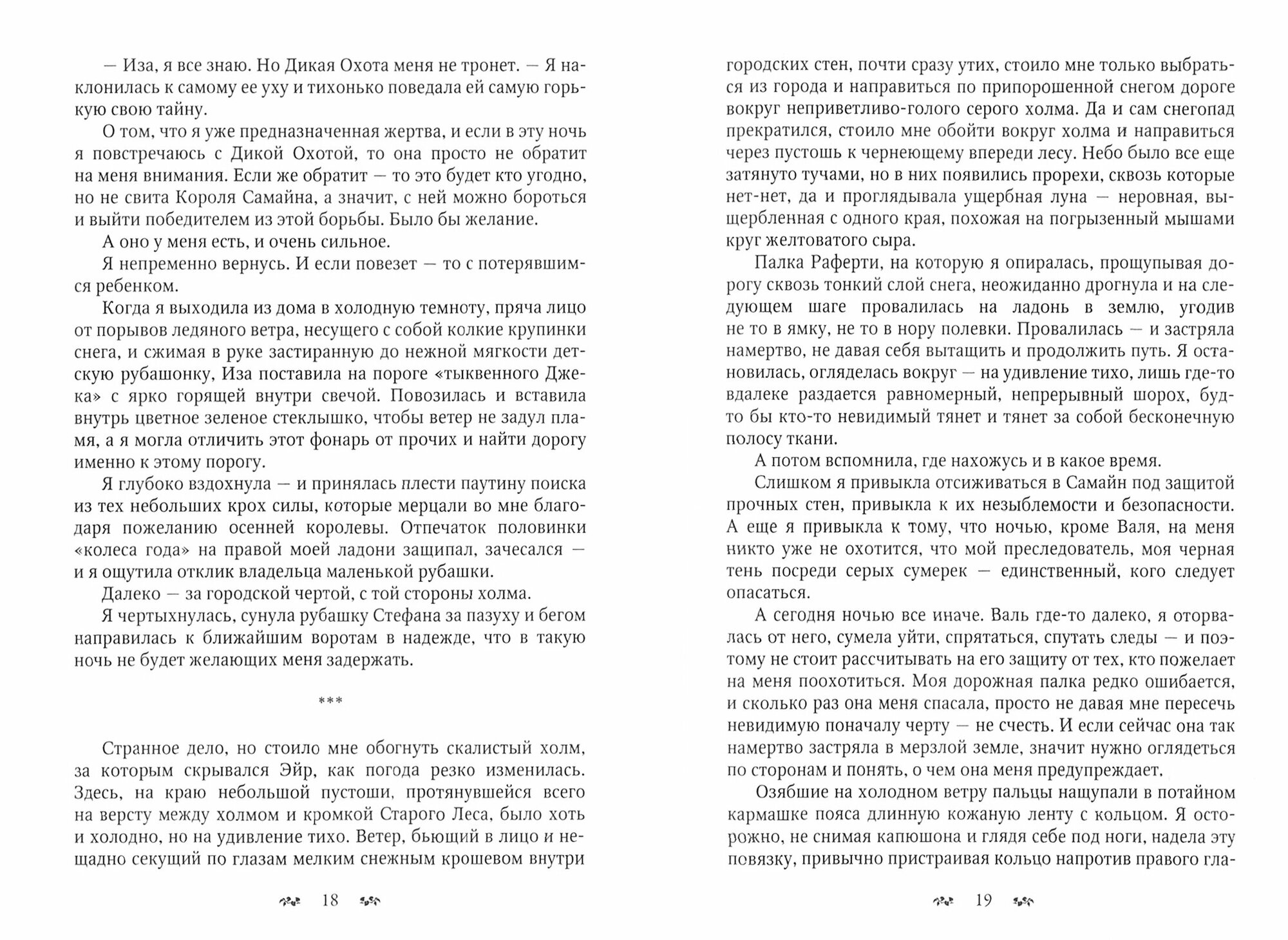 — Иза, я все знаю. Но Дикая Охота меня не тронет. — Я наклонилась к самому ее уху и тихонько поведала ей самую горькую свою тайну.

О том, что я уже предназначенная жертва, и если в эту ночь я повстречаюсь с Дикой Охотой, то она просто не обратит на меня внимания. Если же обратит — то это будет кто угодно, но не свита Короля Самайна, а значит, с ней можно бороться и выйти победителем из этой борьбы. Было бы желание.

А оно у меня есть, и очень сильное.

Я непременно вернусь. И если повезет — то с потерявшимся ребенком.

Когда я выходила из дома в холодную темноту, пряча лицо от порывов ледяного ветра, несущего с собой колкие крупинки снега, и сжимая в руке застиранную до нежной мягкости детскую рубашонку, Иза поставила на пороге «тыквенного Джека» с ярко горящей внутри свечой. Повозилась и вставила внутрь цветное зеленое стеклышко, чтобы ветер не задул пламя, а я могла отличить этот фонарь от прочих и найти дорогу именно к этому порогу.

Я глубоко вздохнула — и принялась плести паутину поиска из тех небольших крох силы, которые мерцали во мне благодаря пожеланию осенней королевы. Отпечаток половинки «колеса года» на правой моей ладони защипал, зачесался — и я ощутила отклик владельца маленькой рубашки.

Далеко — за городской чертой, с той стороны холма.

Я чертыхнулась, сунула рубашку Стефана за пазуху и бегом направилась к ближайшим воротам в надежде, что в такую ночь не будет желающих меня задержать.

***

Странное дело, но стоило мне обогнуть скалистый холм, за которым скрывался Эйр, как погода резко изменилась. Здесь, на краю небольшой пустоши, протянувшейся всего на версту между холмом и кромкой Старого Леса, было хоть и холодно, но на удивление тихо. Ветер, бьющий в лицо и нещадно секущий по глазам мелким снежным крошевом внутри

18

городских стен, почти сразу утих, стоило мне только выбраться из города и направиться по припорошенной снегом дороге вокруг неприветливо-голого серого холма. Да и сам снегопад прекратился, стоило мне обойти вокруг холма и направиться через пустошь к чернеющему впереди лесу. Небо было все еще затянуто тучами, но в них появились прорехи, сквозь которые нет-нет, да и проглядывала ущербная луна — неровная, выщербленная с одного края, похожая на погрызенный мышами круг желтоватого сыра.

Палка Раферти, на которую я опиралась, прощупывая дорогу сквозь тонкий слой снега, неожиданно дрогнула и на следующем шаге провалилась на ладонь в землю, угодив не то в ямку, не то в нору полевки. Провалилась — и застряла намертво, не давая себя вытащить и продолжить путь. Я остановилась, огляделась вокруг — на удивление тихо, лишь где-то вдалеке раздается равномерный, непрерывный шорох, будто бы кто-то невидимый тянет и тянет за собой бесконечную полосу ткани.

А потом вспомнила, где нахожусь и в какое время.

Слишком я привыкла отсиживаться в Самайн под защитой прочных стен, привыкла к их незыблемости и безопасности. А еще я привыкла к тому, что ночью, кроме Валя, на меня никто уже не охотится, что мой преследователь, моя черная тень посреди серых сумерек — единственный, кого следует опасаться.

А сегодня ночью все иначе. Валь где-то далеко, я оторвалась от него, сумела уйти, спрятаться, спутать следы — и поэтому не стоит рассчитывать на его защиту от тех, кто пожелает на меня поохотиться. Моя дорожная палка редко ошибается, и сколько раз она меня спасала, просто не давая мне пересечь невидимую поначалу черту — не счесть. И если сейчас она так намертво застряла в мерзлой земле, значит нужно оглядеться по сторонам и понять, о чем она меня предупреждает.

Озябшие на холодном ветру пальцы нащупали в потайном кармашке пояса длинную кожаную ленту с кольцом. Я осторожно, не снимая капюшона и глядя себе под ноги, надела эту повязку, привычно пристраивая кольцо напротив правого гла-

19